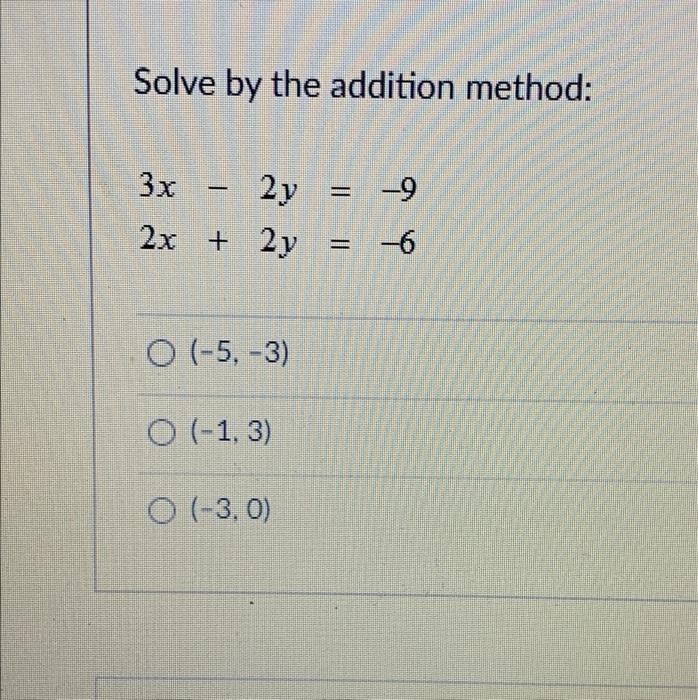 Solve by the addition method:

$3x - 2y = -9$
$2x + 2y = -6$

○ (-5, -3)

○ (-1, 3)

○ (-3, 0)